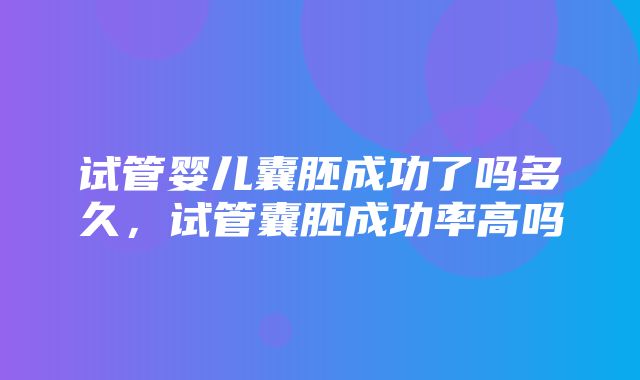 试管婴儿囊胚成功了吗多久，试管囊胚成功率高吗